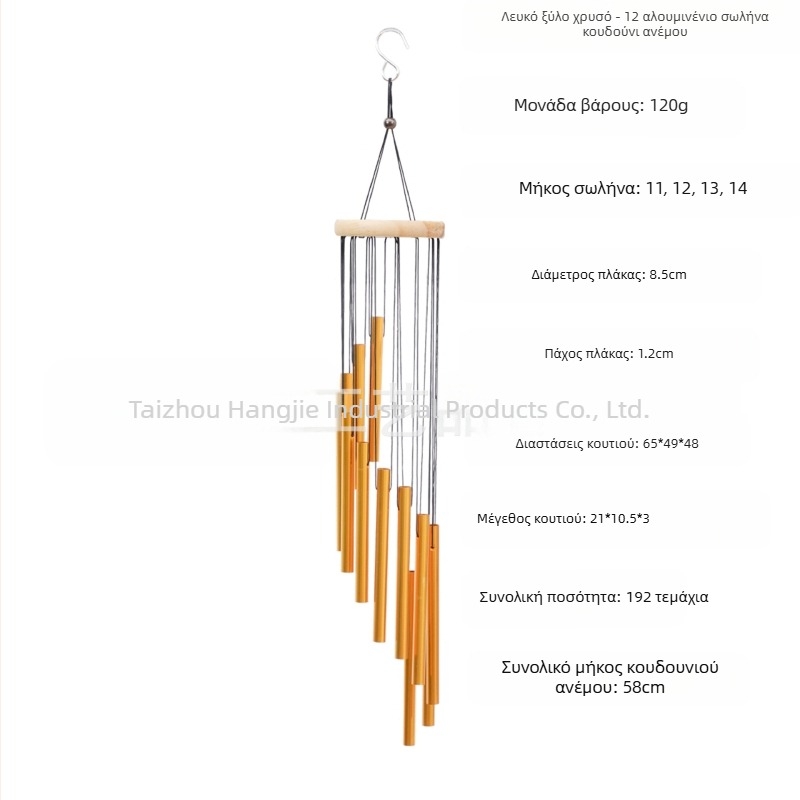 Λευκό ξύλο χρυσό - 12 αλουμινένιο σωλήνα κουδούνι ανέμου

Μονάδα βάρους: 120g

Μήκος σωλήνα: 11, 12, 13, 14

Διάμετρος πλάκας: 8.5cm

Πάχος πλάκας: 1.2cm

Taizhou Hangjie Industrial Products Co., Ltd.

Διαστάσεις κουτιού: 65*49*48

Μέγεθος κουτιού: 21*10.5*3

Συνολική ποσότητα: 192 τεμάχια

Συνολικό μήκος κουδουνιού ανέμου: 58cm